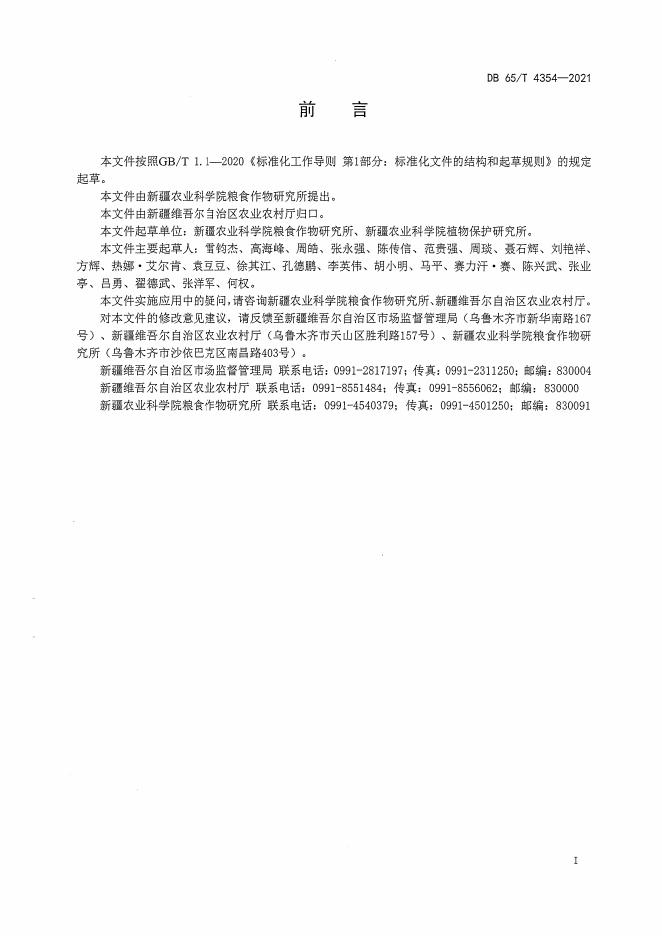 DB 65/T 4354—2021

前　言

本文件按照GB/T 1.1—2020《标准化工作导则 第1部分：标准化文件的结构和起草规则》的规定起草。

本文件由新疆农业科学院粮食作物研究所提出。

本文件由新疆维吾尔自治区农业农村厅归口。

本文件起草单位：新疆农业科学院粮食作物研究所、新疆农业科学院植物保护研究所。

本文件主要起草人：雷钧杰、高海峰、周皓、张永强、陈传信、范贵强、周琰、聂石辉、刘艳祥、方辉、热娜·艾尔肯、袁豆豆、徐其江、孔德鹏、李英伟、胡小明、马平、赛力汗·赛、陈兴武、张业亭、吕勇、翟德武、张洋军、何权。

本文件实施应用中的疑问，请咨询新疆农业科学院粮食作物研究所、新疆维吾尔自治区农业农村厅。

对本文件的修改意见建议，请反馈至新疆维吾尔自治区市场监督管理局（乌鲁木齐市新华南路167号）、新疆维吾尔自治区农业农村厅（乌鲁木齐市天山区胜利路157号）、新疆农业科学院粮食作物研究所（乌鲁木齐市沙依巴克区南昌路403号）。

新疆维吾尔自治区市场监督管理局 联系电话：0991-2817197；传真：0991-2311250；邮编：830004

新疆维吾尔自治区农业农村厅 联系电话：0991-8551484；传真：0991-8556062；邮编：830000

新疆农业科学院粮食作物研究所 联系电话：0991-4540379；传真：0991-4501250；邮编：830091

I